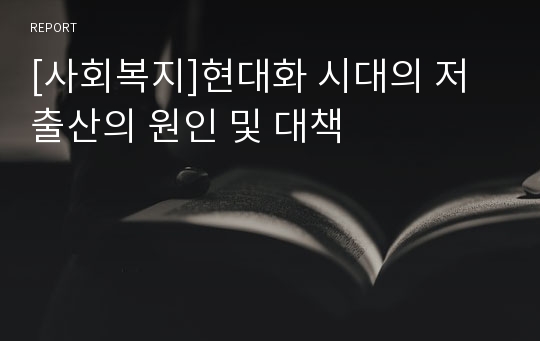 REPORT

[사회복지]현대화 시대의 저출산의 원인 및 대책